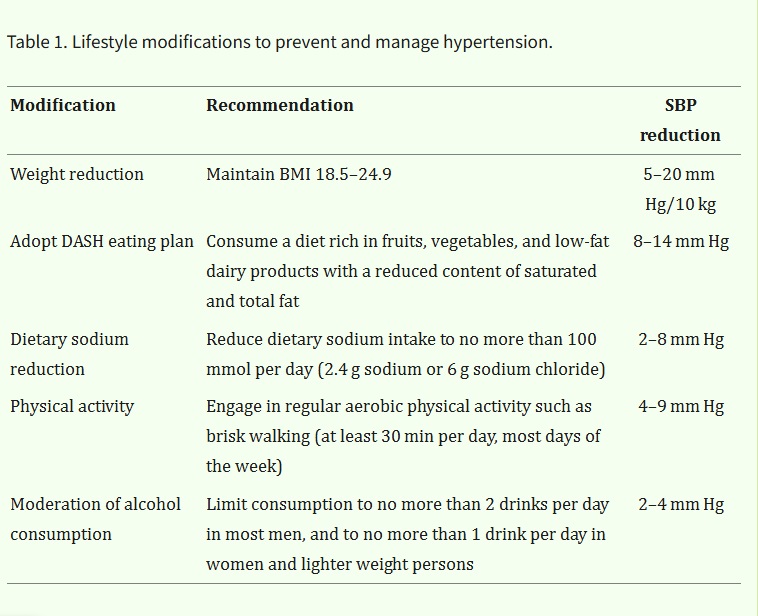 Table 1. Lifestyle modifications to prevent and manage hypertension.

| Modification | Recommendation | SBP reduction |
|---|---|---|
| Weight reduction | Maintain BMI 18.5–24.9 | 5–20 mm Hg/10 kg |
| Adopt DASH eating plan | Consume a diet rich in fruits, vegetables, and low-fat dairy products with a reduced content of saturated and total fat | 8–14 mm Hg |
| Dietary sodium reduction | Reduce dietary sodium intake to no more than 100 mmol per day (2.4 g sodium or 6 g sodium chloride) | 2–8 mm Hg |
| Physical activity | Engage in regular aerobic physical activity such as brisk walking (at least 30 min per day, most days of the week) | 4–9 mm Hg |
| Moderation of alcohol consumption | Limit consumption to no more than 2 drinks per day in most men, and to no more than 1 drink per day in women and lighter weight persons | 2–4 mm Hg |